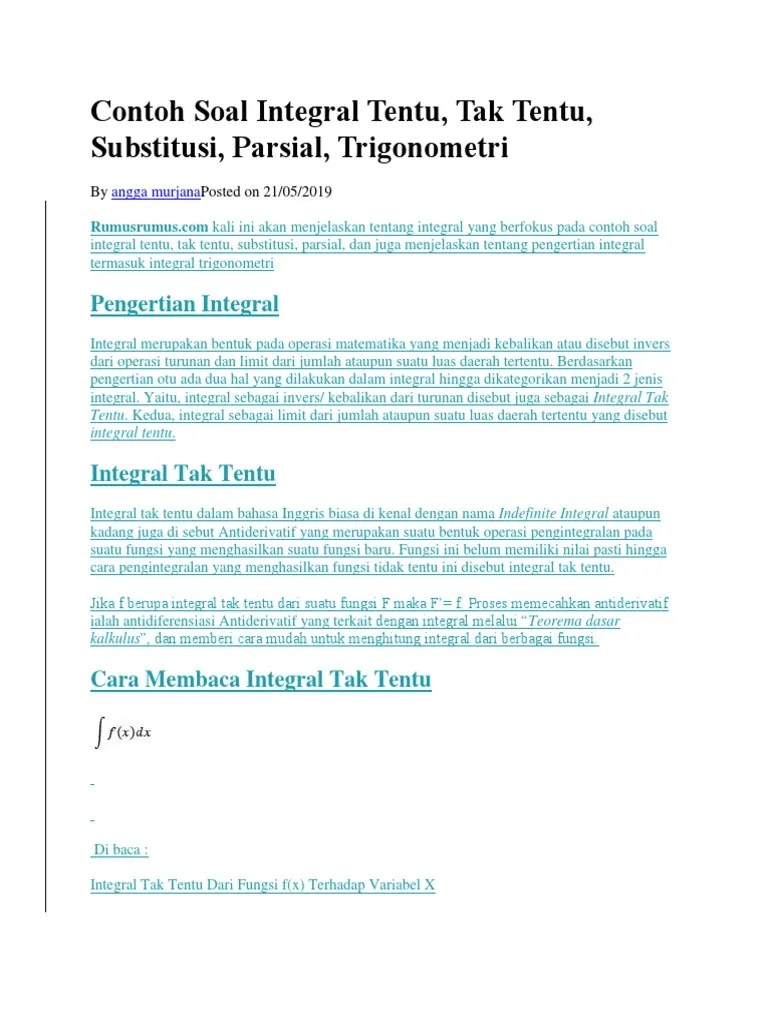 Contoh Soal Integral Tentu, Tak Tentu, Substitusi, Parsial, Trigonometri

By angga murjanaPosted on 21/05/2019

Rumusrumus.com kali ini akan menjelaskan tentang integral yang berfokus pada contoh soal integral tentu, tak tentu, substitusi, parsial, dan juga menjelaskan tentang pengertian integral termasuk integral trigonometri

Pengertian Integral

Integral merupakan bentuk pada operasi matematika yang menjadi kebalikan atau disebut invers dari operasi turunan dan limit dari jumlah ataupun suatu luas daerah tertentu. Berdasarkan pengertian otu ada dua hal yang dilakukan dalam integral hingga dikategorikan menjadi 2 jenis integral. Yaitu, integral sebagai invers/ kebalikan dari turunan disebut juga sebagai Integral Tak Tentu. Kedua, integral sebagai limit dari jumlah ataupun suatu luas daerah tertentu yang disebut integral tentu.

Integral Tak Tentu

Integral tak tentu dalam bahasa Inggris biasa di kenal dengan nama Indefinite Integral ataupun kadang juga di sebut Antiderivatif yang merupakan suatu bentuk operasi pengintegralan pada suatu fungsi yang menghasilkan suatu fungsi baru. Fungsi ini belum memiliki nilai pasti hingga cara pengintegralan yang menghasilkan fungsi tidak tentu ini disebut integral tak tentu.

Jika f berupa integral tak tentu dari suatu fungsi F maka F'= f. Proses memecahkan antiderivatif ialah antidiferensiasi Antiderivatif yang terkait dengan integral melalui "Teorema dasar kalkulus", dan memberi cara mudah untuk menghitung integral dari berbagai fungsi.

Cara Membaca Integral Tak Tentu

$\int f(x)dx$

Di baca :

Integral Tak Tentu Dari Fungsi f(x) Terhadap Variabel X